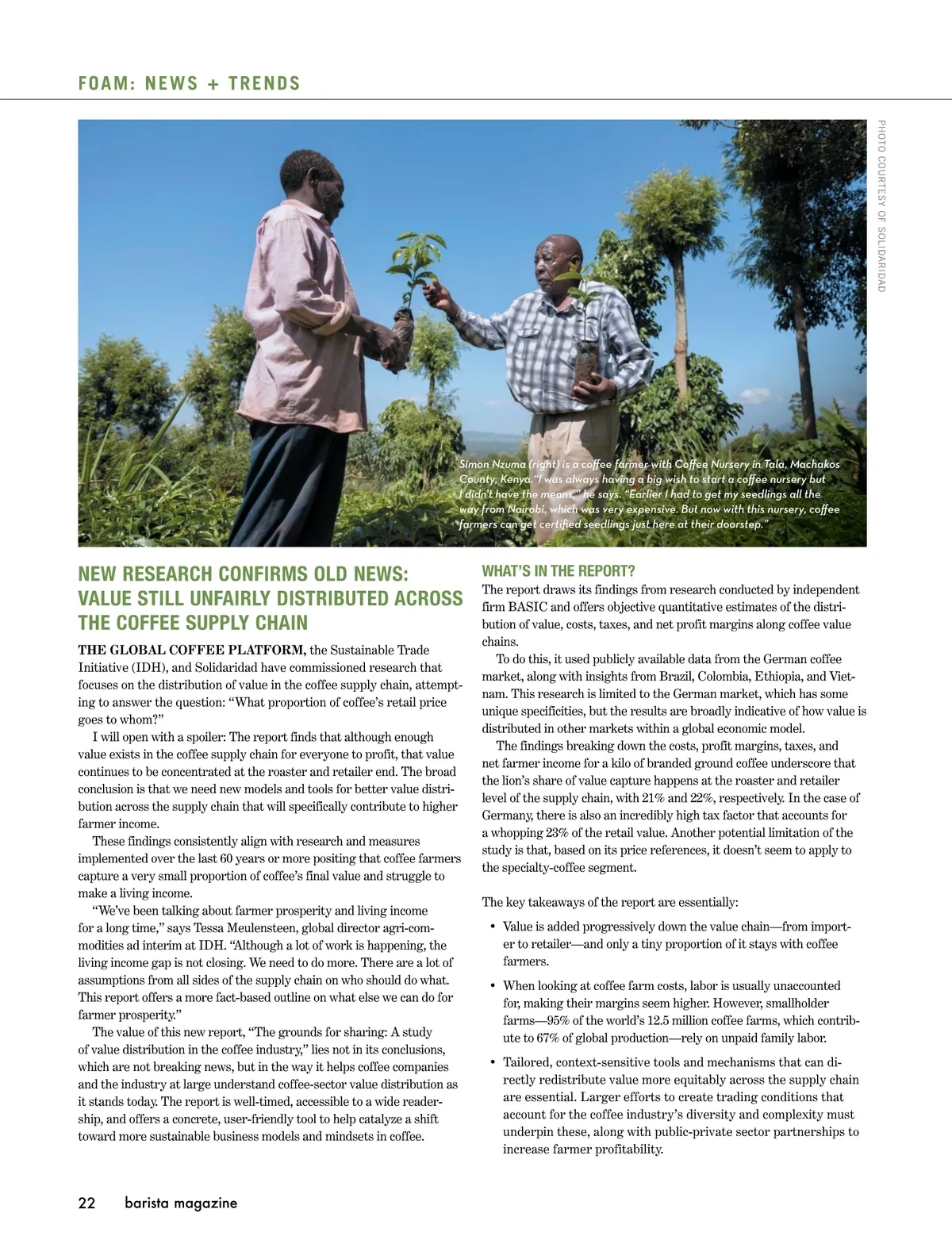 FOAM: NEWS + TRENDS

PHOTO COURTESY OF SOLIDARIDAD

Simon Nzuma (right) is a coffee farmer with Coffee Nursery in Tala, Machakos County, Kenya. "I was always having a big wish to start a coffee nursery but I didn't have the means," he says. "Earlier I had to get my seedlings all the way from Nairobi, which was very expensive. But now with this nursery, coffee farmers can get certified seedlings just here at their doorstep."

NEW RESEARCH CONFIRMS OLD NEWS: VALUE STILL UNFAIRLY DISTRIBUTED ACROSS THE COFFEE SUPPLY CHAIN

THE GLOBAL COFFEE PLATFORM, the Sustainable Trade Initiative (IDH), and Solidaridad have commissioned research that focuses on the distribution of value in the coffee supply chain, attempting to answer the question: "What proportion of coffee's retail price goes to whom?"

I will open with a spoiler: The report finds that although enough value exists in the coffee supply chain for everyone to profit, that value continues to be concentrated at the roaster and retailer end. The broad conclusion is that we need new models and tools for better value distribution across the supply chain that will specifically contribute to higher farmer income.

These findings consistently align with research and measures implemented over the last 60 years or more positing that coffee farmers capture a very small proportion of coffee's final value and struggle to make a living income.

"We've been talking about farmer prosperity and living income for a long time," says Tessa Meulensteen, global director agri-commodities ad interim at IDH. "Although a lot of work is happening, the living income gap is not closing. We need to do more. There are a lot of assumptions from all sides of the supply chain on who should do what. This report offers a more fact-based outline on what else we can do for farmer prosperity."

The value of this new report, "The grounds for sharing: A study of value distribution in the coffee industry," lies not in its conclusions, which are not breaking news, but in the way it helps coffee companies and the industry at large understand coffee-sector value distribution as it stands today. The report is well-timed, accessible to a wide readership, and offers a concrete, user-friendly tool to help catalyze a shift toward more sustainable business models and mindsets in coffee.

WHAT'S IN THE REPORT?
The report draws its findings from research conducted by independent firm BASIC and offers objective quantitative estimates of the distribution of value, costs, taxes, and net profit margins along coffee value chains.

To do this, it used publicly available data from the German coffee market, along with insights from Brazil, Colombia, Ethiopia, and Vietnam. This research is limited to the German market, which has some unique specificities, but the results are broadly indicative of how value is distributed in other markets within a global economic model.

The findings breaking down the costs, profit margins, taxes, and net farmer income for a kilo of branded ground coffee underscore that the lion's share of value capture happens at the roaster and retailer level of the supply chain, with 21% and 22%, respectively. In the case of Germany, there is also an incredibly high tax factor that accounts for a whopping 23% of the retail value. Another potential limitation of the study is that, based on its price references, it doesn't seem to apply to the specialty-coffee segment.

The key takeaways of the report are essentially:

• Value is added progressively down the value chain—from importer to retailer—and only a tiny proportion of it stays with coffee farmers.

• When looking at coffee farm costs, labor is usually unaccounted for, making their margins seem higher. However, smallholder farms—95% of the world's 12.5 million coffee farms, which contribute to 67% of global production—rely on unpaid family labor.

• Tailored, context-sensitive tools and mechanisms that can directly redistribute value more equitably across the supply chain are essential. Larger efforts to create trading conditions that account for the coffee industry's diversity and complexity must underpin these, along with public-private sector partnerships to increase farmer profitability.

22 barista magazine